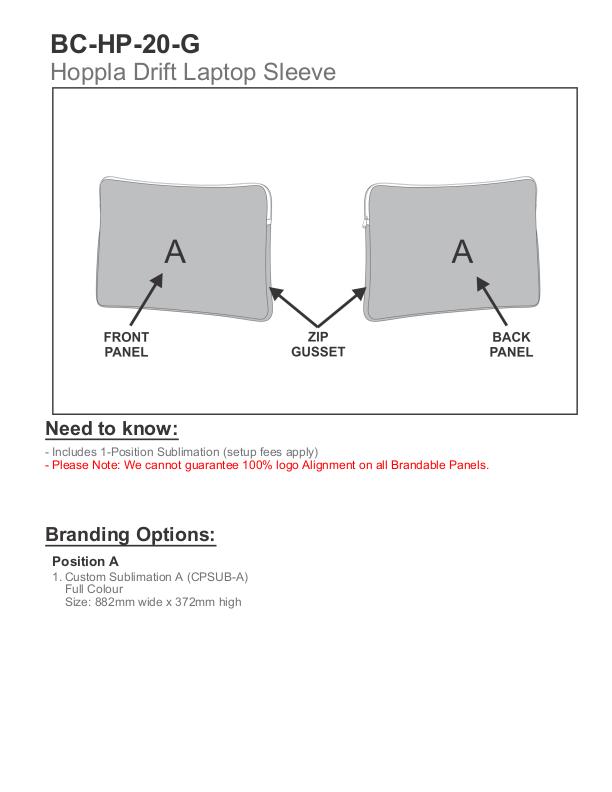 BC-HP-20-G
Hoppla Drift Laptop Sleeve

A

A

FRONT PANEL

ZIP GUSSET

BACK PANEL

Need to know:

- Includes 1-Position Sublimation (setup fees apply)
- Please Note: We cannot guarantee 100% logo Alignment on all Brandable Panels.

Branding Options:

Position A
1. Custom Sublimation A (CPSUB-A)
Full Colour
Size: 882mm wide x 372mm high